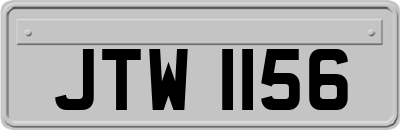 JTW 1156